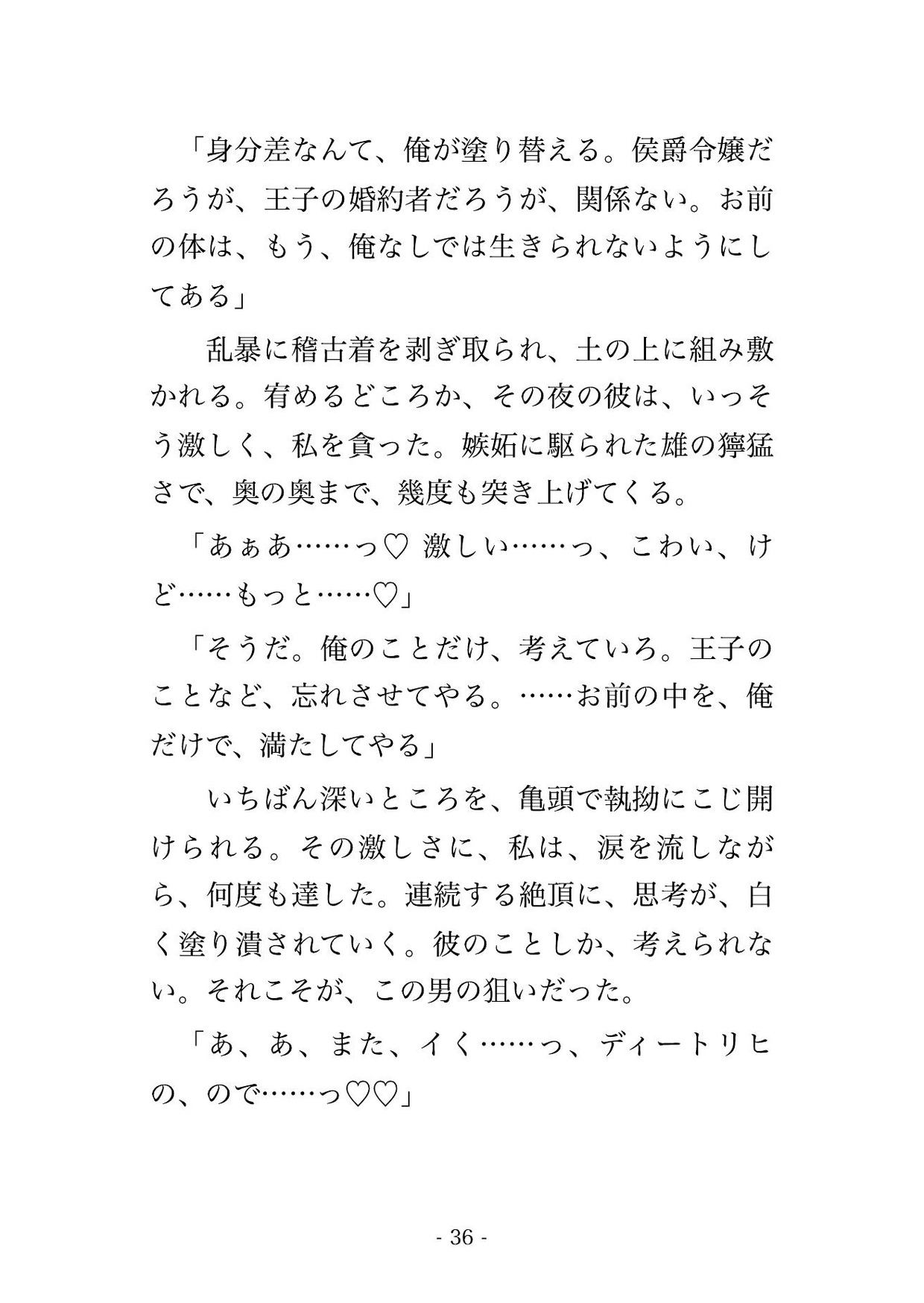 「身分差なんて、俺が塗り替える。侯爵令嬢だろうが、王子の婚約者だろうが、関係ない。お前の体は、もう、俺なしでは生きられないようにしてある」

乱暴に稽古着を剥ぎ取られ、土の上に組み敷かれる。宥めるどころか、その夜の彼は、いっそう激しく、私を貪った。嫉妬に駆られた雄の獰猛さで、奥の奥まで、幾度も突き上げてくる。

「あぁあ……っ♡ 激しい……っ、こわい、けど……もっと……♡」

「そうだ。俺のことだけ、考えていろ。王子のことなど、忘れさせてやる。……お前の中を、俺だけで、満たしてやる」

いちばん深いところを、亀頭で執拗にこじ開けられる。その激しさに、私は、涙を流しながら、何度も達した。連続する絶頂に、思考が、白く塗り潰されていく。彼のことしか、考えられない。それこそが、この男の狙いだった。

「あ、あ、また、イく……っ、ディートリヒの、ので……っ♡♡」

- 36 -